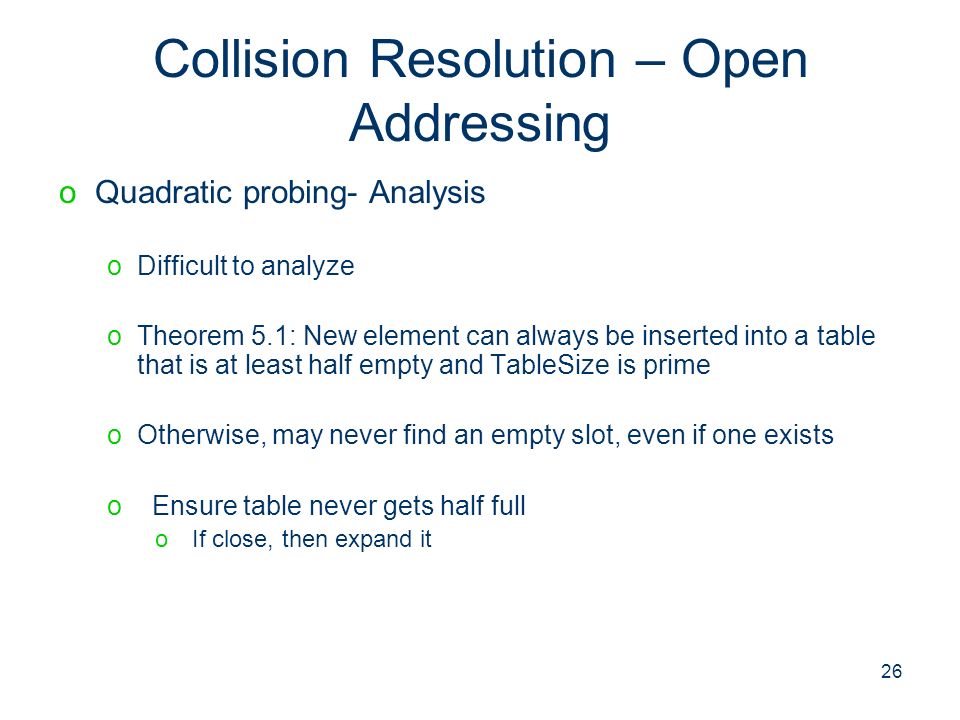 Collision Resolution – Open Addressing

o Quadratic probing- Analysis

o Difficult to analyze

o Theorem 5.1: New element can always be inserted into a table that is at least half empty and TableSize is prime

o Otherwise, may never find an empty slot, even if one exists

o Ensure table never gets half full

o If close, then expand it

26